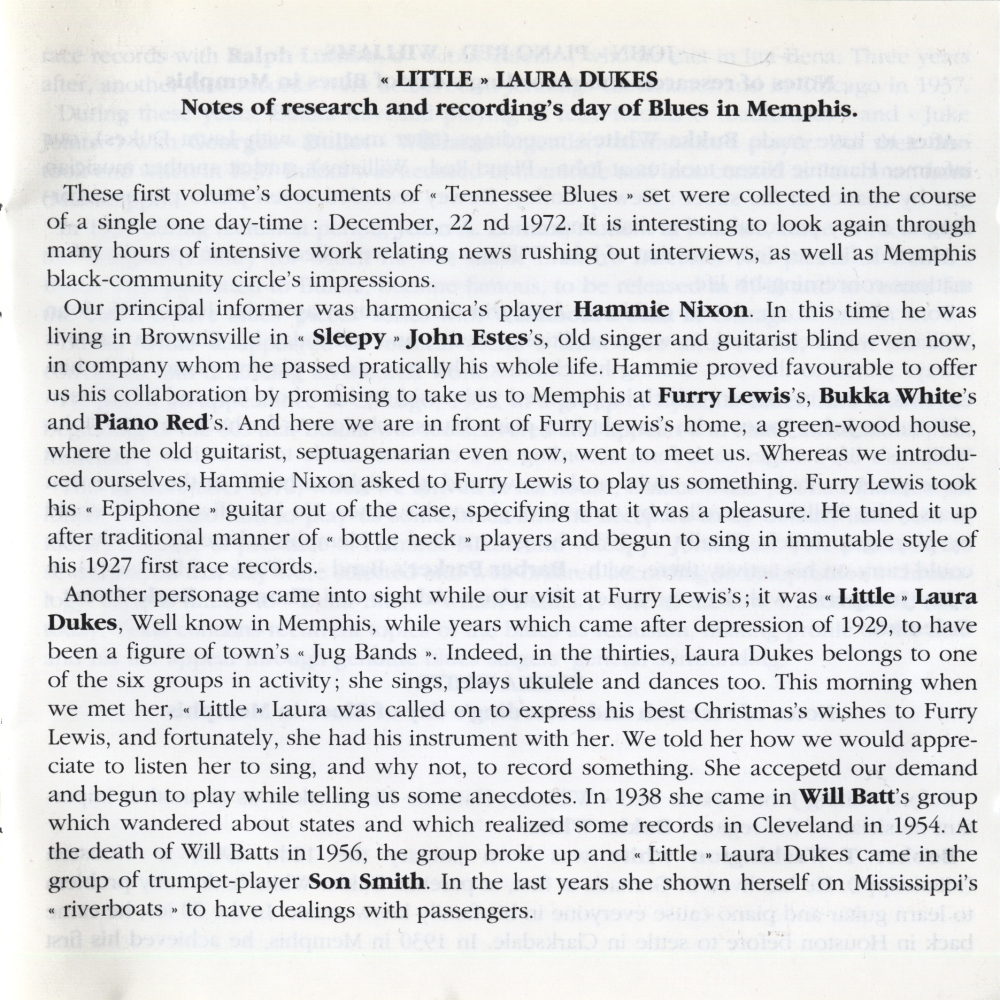 « LITTLE » LAURA DUKES
Notes of research and recording's day of Blues in Memphis.

These first volume's documents of « Tennessee Blues » set were collected in the course of a single one day-time : December, 22 nd 1972. It is interesting to look again through many hours of intensive work relating news rushing out interviews, as well as Memphis black-community circle's impressions.

Our principal informer was harmonica's player Hammie Nixon. In this time he was living in Brownsville in « Sleepy » John Estes's, old singer and guitarist blind even now, in company whom he passed pratically his whole life. Hammie proved favourable to offer us his collaboration by promising to take us to Memphis at Furry Lewis's, Bukka White's and Piano Red's. And here we are in front of Furry Lewis's home, a green-wood house, where the old guitarist, septuagenarian even now, went to meet us. Whereas we introduced ourselves, Hammie Nixon asked to Furry Lewis to play us something. Furry Lewis took his « Epiphone » guitar out of the case, specifying that it was a pleasure. He tuned it up after traditional manner of « bottle neck » players and begun to sing in immutable style of his 1927 first race records.

Another personage came into sight while our visit at Furry Lewis's; it was « Little » Laura Dukes, Well know in Memphis, while years which came after depression of 1929, to have been a figure of town's « Jug Bands ». Indeed, in the thirties, Laura Dukes belongs to one of the six groups in activity; she sings, plays ukulele and dances too. This morning when we met her, « Little » Laura was called on to express his best Christmas's wishes to Furry Lewis, and fortunately, she had his instrument with her. We told her how we would appreciate to listen her to sing, and why not, to record something. She accepetd our demand and begun to play while telling us some anecdotes. In 1938 she came in Will Batt's group which wandered about states and which realized some records in Cleveland in 1954. At the death of Will Batts in 1956, the group broke up and « Little » Laura Dukes came in the group of trumpet-player Son Smith. In the last years she shown herself on Mississippi's « riverboats » to have dealings with passengers.